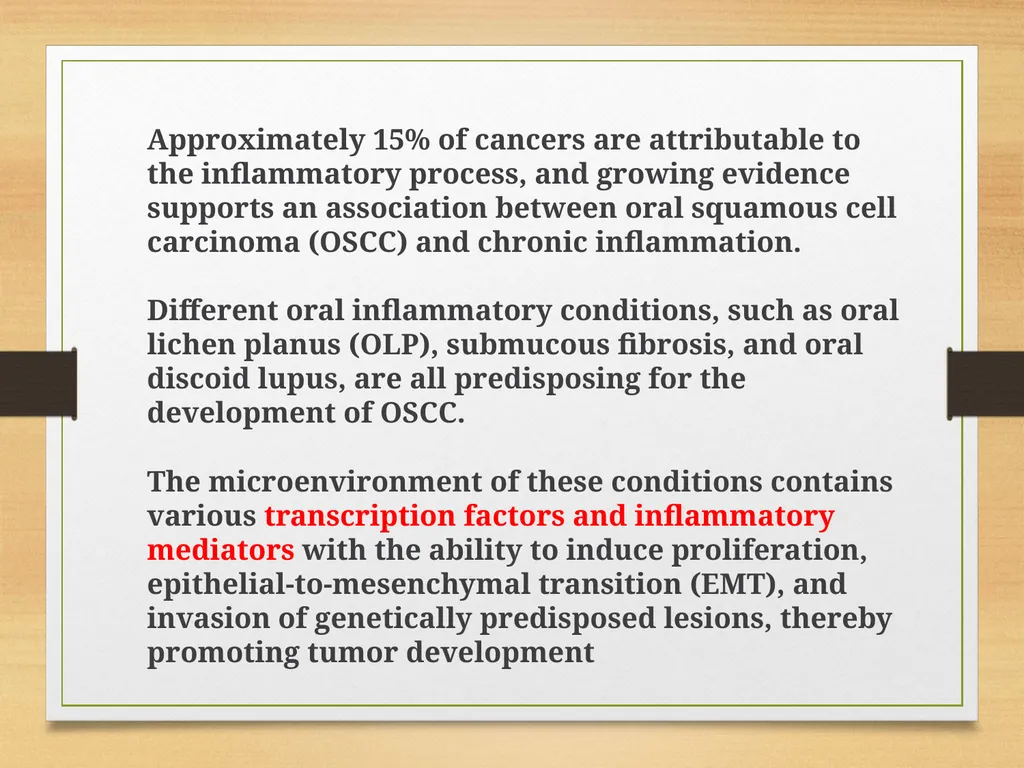 Approximately 15% of cancers are attributable to the inflammatory process, and growing evidence supports an association between oral squamous cell carcinoma (OSCC) and chronic inflammation.

Different oral inflammatory conditions, such as oral lichen planus (OLP), submucous fibrosis, and oral discoid lupus, are all predisposing for the development of OSCC.

The microenvironment of these conditions contains various transcription factors and inflammatory mediators with the ability to induce proliferation, epithelial-to-mesenchymal transition (EMT), and invasion of genetically predisposed lesions, thereby promoting tumor development